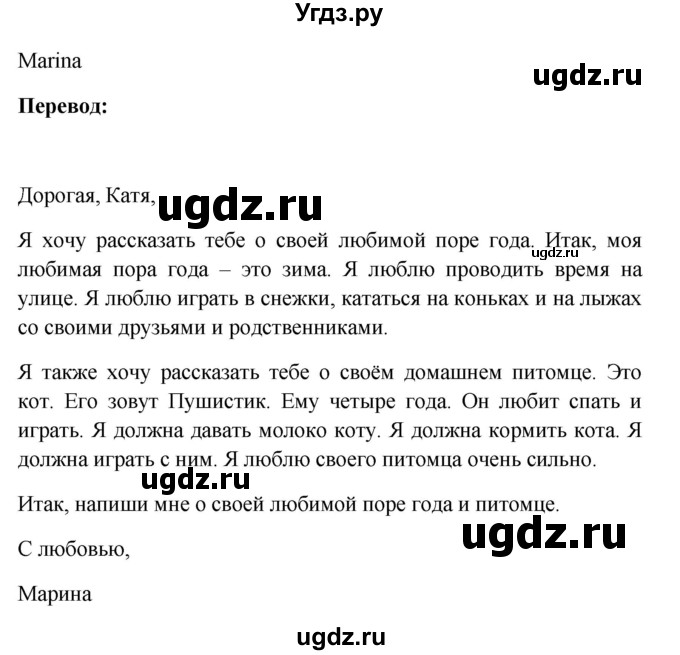 Угдз.ру

Marina

ugdz.ru

**Перевод:**

Дорогая, Катя,

ugdz.ru

Я хочу рассказать тебе о своей любимой поре года. Итак, моя любимая пора года – это зима. Я люблю проводить время на улице. Я люблю играть в снежки, кататься на коньках и на лыжах со своими друзьями и родственниками.

ugdz.ru

Я также хочу рассказать тебе о своём домашнем питомце. Это кот. Его зовут Пушистик. Ему четыре года. Он любит спать и играть. Я должна давать молоко коту. Я должна кормить кота. Я должна играть с ним. Я люблю своего питомца очень сильно.

ugdz.ru

Итак, напиши мне о своей любимой поре года и питомце.

ugdz.ru

С любовью,

Марина

ugdz.ru